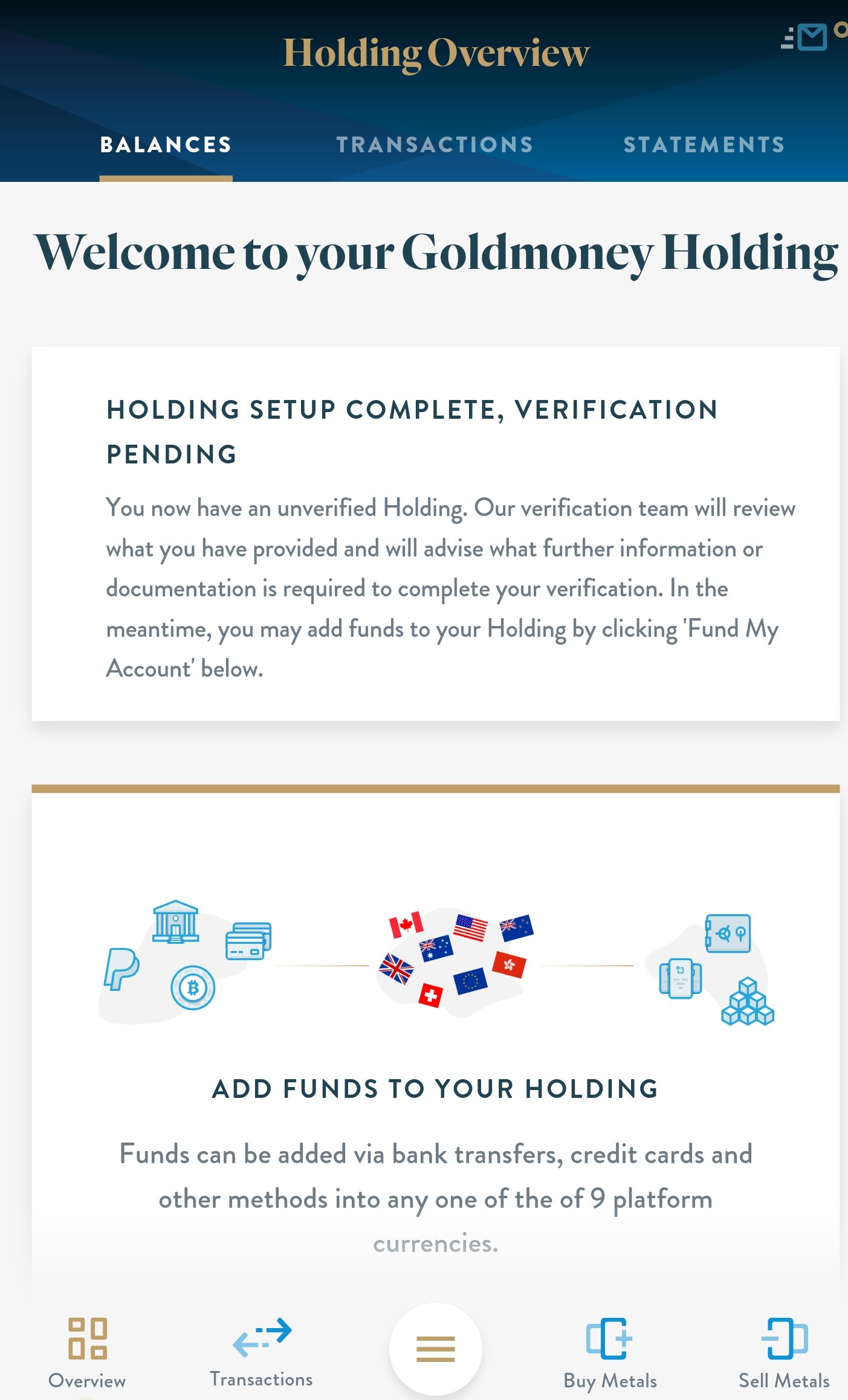 Holding Overview

BALANCES TRANSACTIONS STATEMENTS

Welcome to your Goldmoney Holding

HOLDING SETUP COMPLETE, VERIFICATION PENDING

You now have an unverified Holding. Our verification team will review what you have provided and will advise what further information or documentation is required to complete your verification. In the meantime, you may add funds to your Holding by clicking 'Fund My Account' below.

ADD FUNDS TO YOUR HOLDING

Funds can be added via bank transfers, credit cards and other methods into any one of the of 9 platform currencies.

Overview Transactions Buy Metals Sell Metals